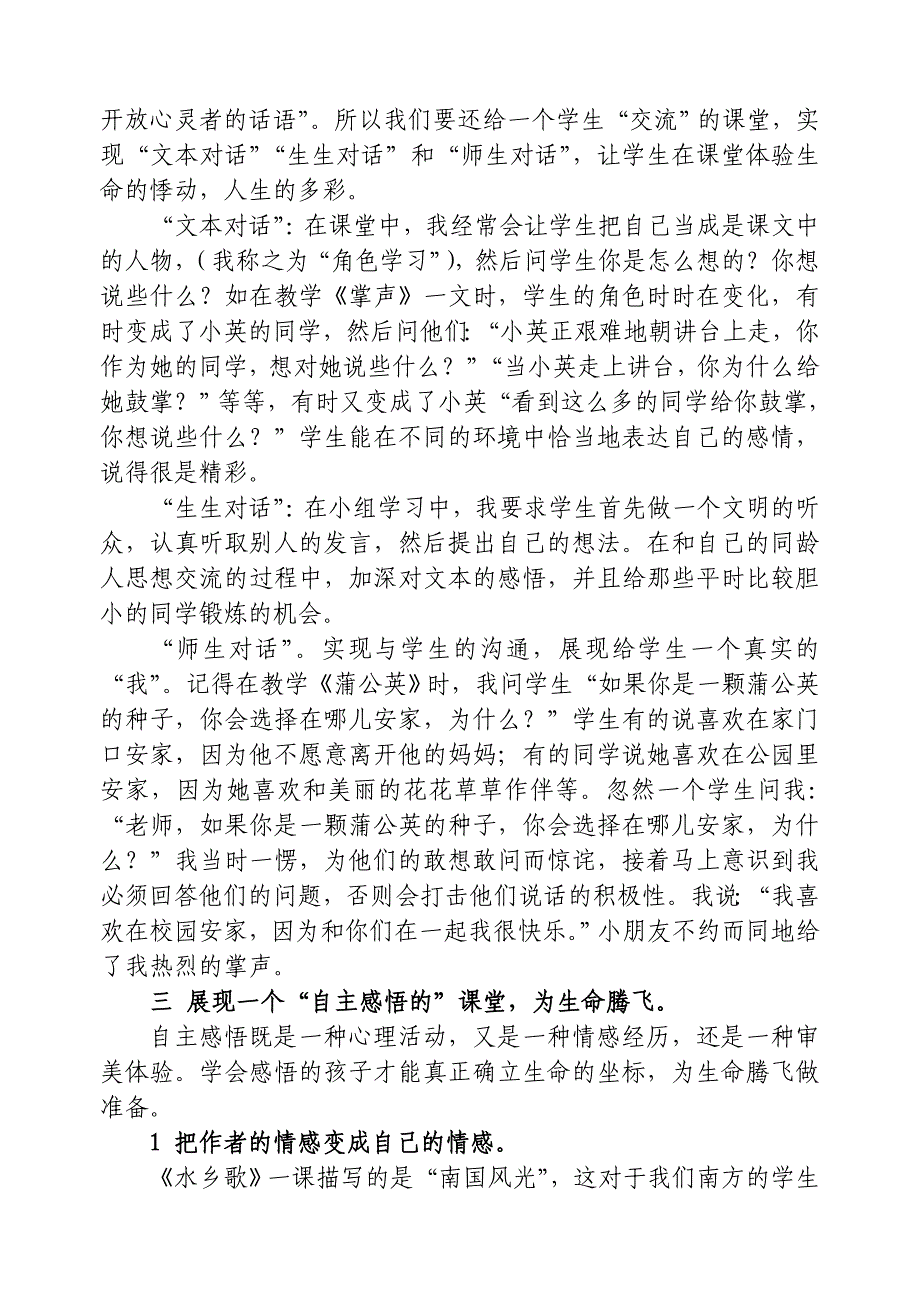 开放心灵者的话语”。所以我们要还给一个学生“交流”的课堂，实现“文本对话”“生生对话”和“师生对话”，让学生在课堂体验生命的悸动，人生的多彩。

“文本对话”：在课堂中，我经常会让学生把自己当成是课文中的人物，（我称之为“角色学习”），然后问学生你是怎么想的？你想说些什么？如在教学《掌声》一文时，学生的角色时时在变化，有时变成了小英的同学，然后问他们：“小英正艰难地朝讲台上走，你作为她的同学，想对她说些什么？”“当小英走上讲台，你为什么给她鼓掌？”等等，有时又变成了小英“看到这么多的同学给你鼓掌，你想说些什么？”学生能在不同的环境中恰当地表达自己的感情，说得很是精彩。

“生生对话”：在小组学习中，我要求学生首先做一个文明的听众，认真听取别人的发言，然后提出自己的想法。在和自己的同龄人思想交流的过程中，加深对文本的感悟，并且给那些平时比较胆小的同学锻炼的机会。

“师生对话”。实现与学生的沟通，展现给学生一个真实的“我”。记得在教学《蒲公英》时，我问学生“如果你是一颗蒲公英的种子，你会选择在哪儿安家，为什么？”学生有的说喜欢在家门口安家，因为他不愿意离开他的妈妈；有的同学说她喜欢在公园里安家，因为她喜欢和美丽的花花草草作伴等。忽然一个学生问我：“老师，如果你是一颗蒲公英的种子，你会选择在哪儿安家，为什么？”我当时一愣，为他们的敢想敢问而惊诧，接着马上意识到我必须回答他们的问题，否则会打击他们说话的积极性。我说：“我喜欢在校园安家，因为和你们在一起我很快乐。”小朋友不约而同地给了我热烈的掌声。

三 展现一个“自主感悟的”课堂，为生命腾飞。

自主感悟既是一种心理活动，又是一种情感经历，还是一种审美体验。学会感悟的孩子才能真正确立生命的坐标，为生命腾飞做准备。

1 把作者的情感变成自己的情感。

《水乡歌》一课描写的是“南国风光”，这对于我们南方的学生